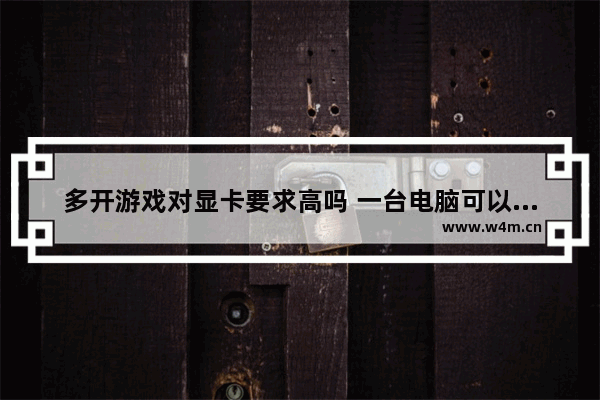 多开游戏对显卡要求高吗 一台电脑可以...

www.w4m.cn